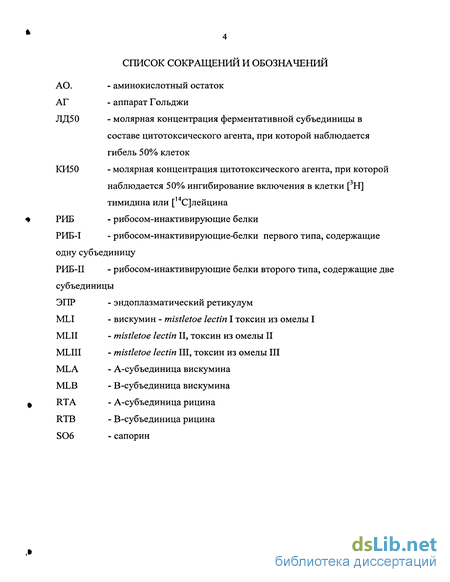 4

СПИСОК СОКРАЩЕНИЙ И ОБОЗНАЧЕНИЙ

АО. - аминокислотный остаток

АГ - аппарат Гольджи

ЛД50 - молярная концентрация ферментативной субъединицы в составе цитотоксического агента, при которой наблюдается гибель 50% клеток

КИ50 - молярная концентрация цитотоксического агента, при которой наблюдается 50% ингибирование включения в клетки [$^3$H] тимидина или [$^{14}$C]лейцина

РИБ - рибосом-инактивирующие белки

РИБ-I - рибосом-инактивирующие-белки первого типа, содержащие одну субъединицу

РИБ-II - рибосом-инактивирующие белки второго типа, содержащие две субъединицы

ЭПР - эндоплазматический ретикулум

MLI - вискумин - mistletoe lectin I токсин из омелы I

MLII - mistletoe lectin II, токсин из омелы II

MLIII - mistletoe lectin III, токсин из омелы III

MLA - А-субъединица вискумина

MLB - В-субъединица вискумина

RTA - А-субъединица рицина

RTB - В-субъединица рицина

SO6 - сапорин

dsLib.net
библиотека диссертаций